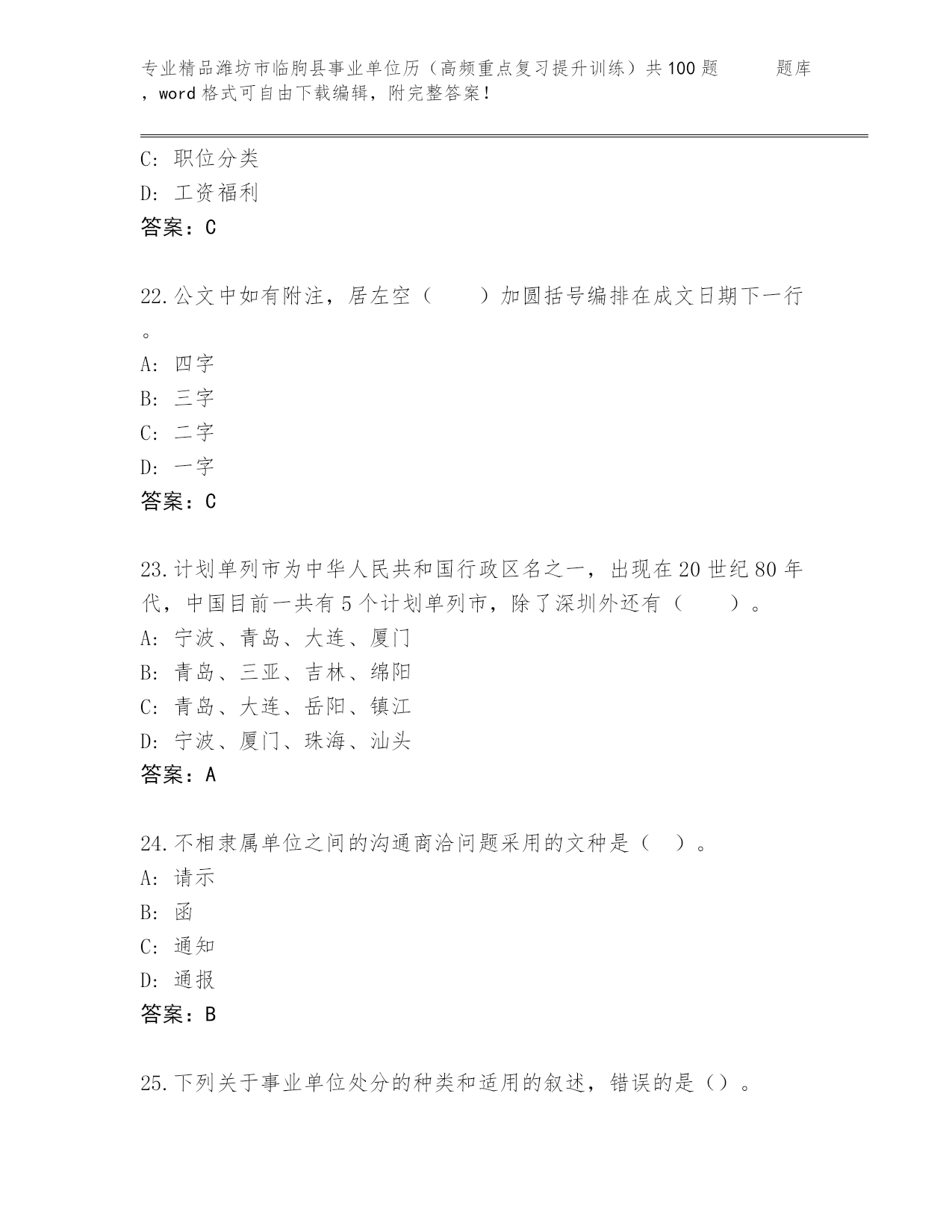 专业精品潍坊市临朐县事业单位历（高频重点复习提升训练）共100题 题库，word格式可自由下载编辑，附完整答案！

C: 职位分类
D: 工资福利
答案：C

22.公文中如有附注，居左空（　　）加圆括号编排在成文日期下一行。
A: 四字
B: 三字
C: 二字
D: 一字
答案：C

23.计划单列市为中华人民共和国行政区名之一，出现在20世纪80年代，中国目前一共有5个计划单列市，除了深圳外还有（　　）。
A: 宁波、青岛、大连、厦门
B: 青岛、三亚、吉林、绵阳
C: 青岛、大连、岳阳、镇江
D: 宁波、厦门、珠海、汕头
答案：A

24.不相隶属单位之间的沟通商洽问题采用的文种是（　）。
A: 请示
B: 函
C: 通知
D: 通报
答案：B

25.下列关于事业单位处分的种类和适用的叙述，错误的是（）。